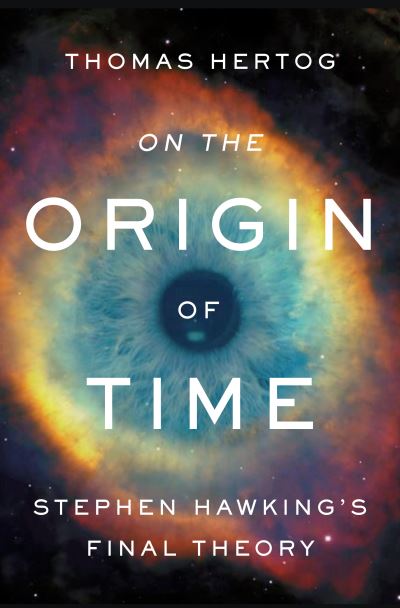 THOMAS HERTOG

ON THE

ORIGIN

OF

TIME

STEPHEN HAWKING'S FINAL THEORY